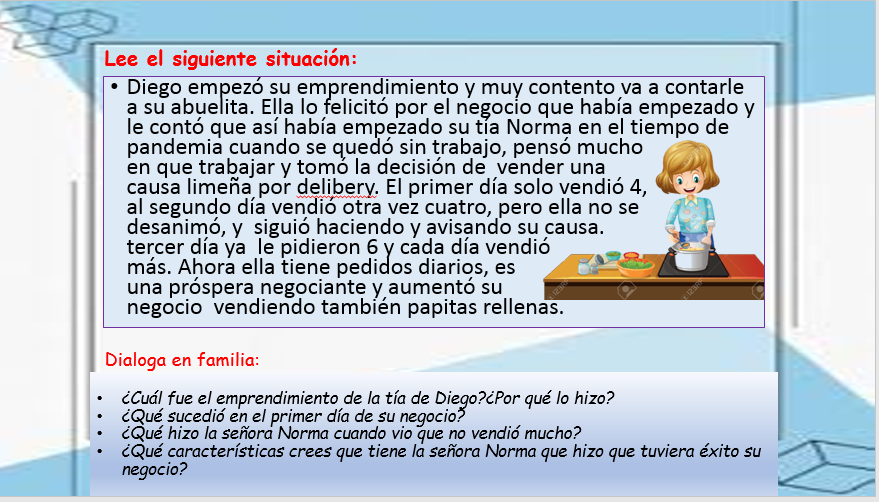 Lee el siguiente situación:

• Diego empezó su emprendimiento y muy contento va a contarle a su abuelita. Ella lo felicitó por el negocio que había empezado y le contó que así había empezado su tía Norma en el tiempo de pandemia cuando se quedó sin trabajo, pensó mucho en que trabajar y tomó la decisión de vender una causa limeña por delibery. El primer día solo vendió 4, al segundo día vendió otra vez cuatro, pero ella no se desanimó, y siguió haciendo y avisando su causa. tercer día ya le pidieron 6 y cada día vendió más. Ahora ella tiene pedidos diarios, es una próspera negociante y aumentó su negocio vendiendo también papitas rellenas.

Dialoga en familia:

• ¿Cuál fue el emprendimiento de la tía de Diego?¿Por qué lo hizo?
• ¿Qué sucedió en el primer día de su negocio?
• ¿Qué hizo la señora Norma cuando vio que no vendió mucho?
• ¿Qué características crees que tiene la señora Norma que hizo que tuviera éxito su negocio?